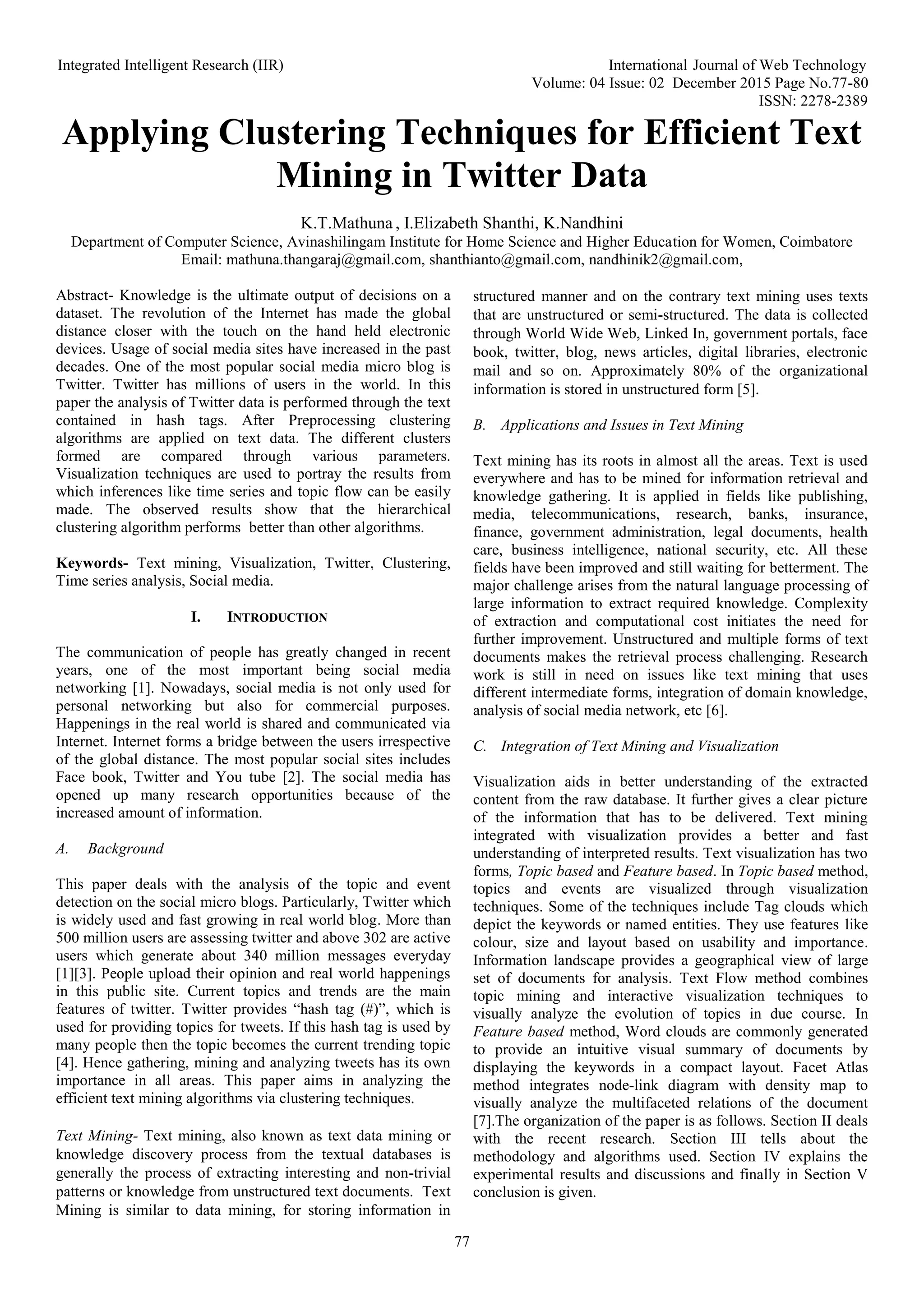 Integrated Intelligent Research (IIR)

International Journal of Web Technology
Volume: 04 Issue: 02 December 2015 Page No.77-80
ISSN: 2278-2389

Applying Clustering Techniques for Efficient Text Mining in Twitter Data

K.T.Mathuna , I.Elizabeth Shanthi, K.Nandhini
Department of Computer Science, Avinashilingam Institute for Home Science and Higher Education for Women, Coimbatore
Email: mathuna.thangaraj@gmail.com, shanthianto@gmail.com, nandhinik2@gmail.com,

Abstract- Knowledge is the ultimate output of decisions on a dataset. The revolution of the Internet has made the global distance closer with the touch on the hand held electronic devices. Usage of social media sites have increased in the past decades. One of the most popular social media micro blog is Twitter. Twitter has millions of users in the world. In this paper the analysis of Twitter data is performed through the text contained in hash tags. After Preprocessing clustering algorithms are applied on text data. The different clusters formed are compared through various parameters. Visualization techniques are used to portray the results from which inferences like time series and topic flow can be easily made. The observed results show that the hierarchical clustering algorithm performs better than other algorithms.

Keywords- Text mining, Visualization, Twitter, Clustering, Time series analysis, Social media.

I. INTRODUCTION

The communication of people has greatly changed in recent years, one of the most important being social media networking [1]. Nowadays, social media is not only used for personal networking but also for commercial purposes. Happenings in the real world is shared and communicated via Internet. Internet forms a bridge between the users irrespective of the global distance. The most popular social sites includes Face book, Twitter and You tube [2]. The social media has opened up many research opportunities because of the increased amount of information.

A. Background

This paper deals with the analysis of the topic and event detection on the social micro blogs. Particularly, Twitter which is widely used and fast growing in real world blog. More than 500 million users are assessing twitter and above 302 are active users which generate about 340 million messages everyday [1][3]. People upload their opinion and real world happenings in this public site. Current topics and trends are the main features of twitter. Twitter provides “hash tag (#)”, which is used for providing topics for tweets. If this hash tag is used by many people then the topic becomes the current trending topic [4]. Hence gathering, mining and analyzing tweets has its own importance in all areas. This paper aims in analyzing the efficient text mining algorithms via clustering techniques.

Text Mining- Text mining, also known as text data mining or knowledge discovery process from the textual databases is generally the process of extracting interesting and non-trivial patterns or knowledge from unstructured text documents. Text Mining is similar to data mining, for storing information in structured manner and on the contrary text mining uses texts that are unstructured or semi-structured. The data is collected through World Wide Web, Linked In, government portals, face book, twitter, blog, news articles, digital libraries, electronic mail and so on. Approximately 80% of the organizational information is stored in unstructured form [5].

B. Applications and Issues in Text Mining

Text mining has its roots in almost all the areas. Text is used everywhere and has to be mined for information retrieval and knowledge gathering. It is applied in fields like publishing, media, telecommunications, research, banks, insurance, finance, government administration, legal documents, health care, business intelligence, national security, etc. All these fields have been improved and still waiting for betterment. The major challenge arises from the natural language processing of large information to extract required knowledge. Complexity of extraction and computational cost initiates the need for further improvement. Unstructured and multiple forms of text documents makes the retrieval process challenging. Research work is still in need on issues like text mining that uses different intermediate forms, integration of domain knowledge, analysis of social media network, etc [6].

C. Integration of Text Mining and Visualization

Visualization aids in better understanding of the extracted content from the raw database. It further gives a clear picture of the information that has to be delivered. Text mining integrated with visualization provides a better and fast understanding of interpreted results. Text visualization has two forms, Topic based and Feature based. In Topic based method, topics and events are visualized through visualization techniques. Some of the techniques include Tag clouds which depict the keywords or named entities. They use features like colour, size and layout based on usability and importance. Information landscape provides a geographical view of large set of documents for analysis. Text Flow method combines topic mining and interactive visualization techniques to visually analyze the evolution of topics in due course. In Feature based method, Word clouds are commonly generated to provide an intuitive visual summary of documents by displaying the keywords in a compact layout. Facet Atlas method integrates node-link diagram with density map to visually analyze the multifaceted relations of the document [7].The organization of the paper is as follows. Section II deals with the recent research. Section III tells about the methodology and algorithms used. Section IV explains the experimental results and discussions and finally in Section V conclusion is given.

77